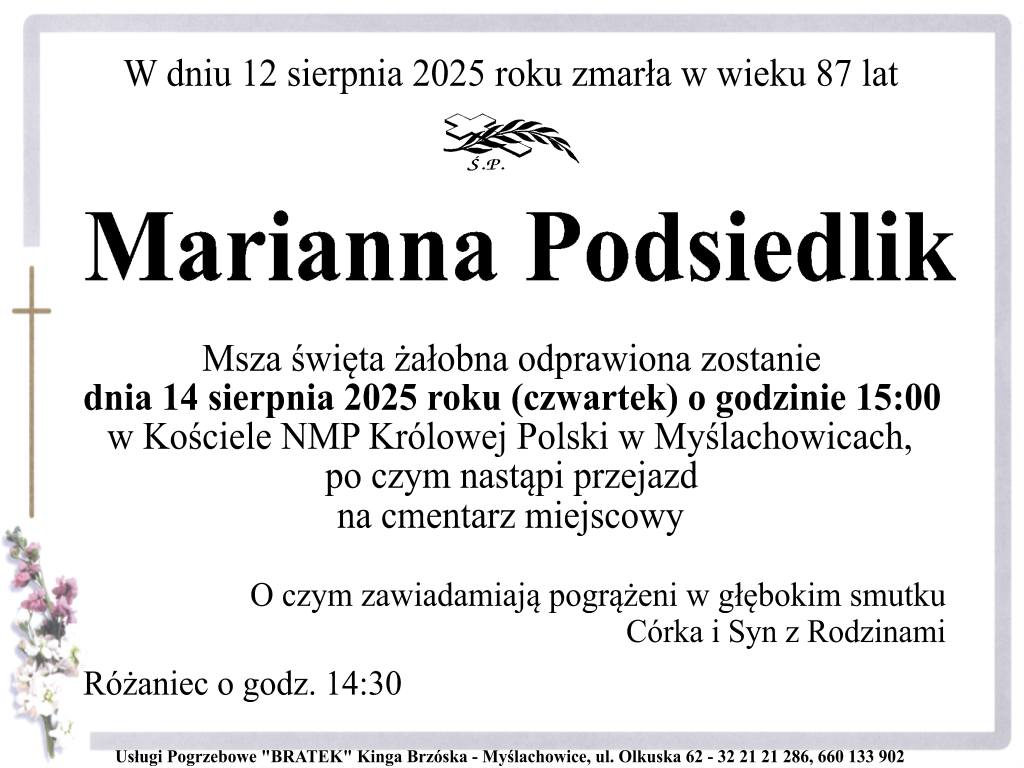 W dniu 12 sierpnia 2025 roku zmarła w wieku 87 lat

Ś.P.

Marianna Podsiedlik

Msza święta żałobna odprawiona zostanie
dnia 14 sierpnia 2025 roku (czwartek) o godzinie 15:00
w Kościele NMP Królowej Polski w Myślachowicach,
po czym nastąpi przejazd
na cmentarz miejscowy

O czym zawiadamiają pogrążeni w głębokim smutku
Córka i Syn z Rodzinami

Różaniec o godz. 14:30

Usługi Pogrzebowe "BRATEK" Kinga Brzóska - Myślachowice, ul. Olkuska 62 - 32 21 21 286, 660 133 902